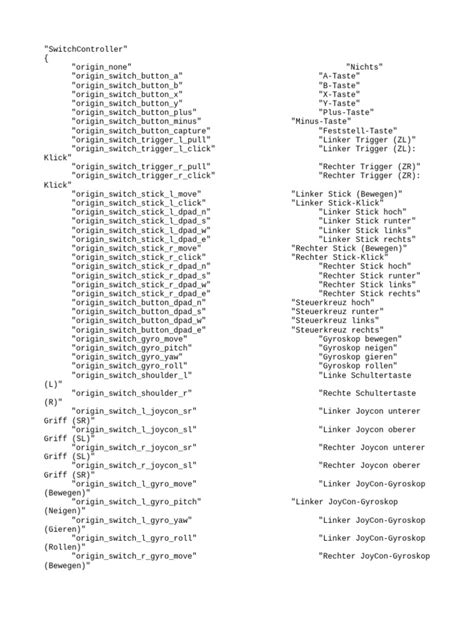 "SwitchController"
{
"origin_none" "Nichts"
"origin_switch_button_a" "A-Taste"
"origin_switch_button_b" "B-Taste"
"origin_switch_button_x" "X-Taste"
"origin_switch_button_y" "Y-Taste"
"origin_switch_button_plus" "Plus-Taste"
"origin_switch_button_minus" "Minus-Taste"
"origin_switch_button_capture" "Feststell-Taste"
"origin_switch_trigger_l_pull" "Linker Trigger (ZL)"
"origin_switch_trigger_l_click" "Linker Trigger (ZL): Klick"
"origin_switch_trigger_r_pull" "Rechter Trigger (ZR)"
"origin_switch_trigger_r_click" "Rechter Trigger (ZR): Klick"
"origin_switch_stick_l_move" "Linker Stick (Bewegen)"
"origin_switch_stick_l_click" "Linker Stick-Klick"
"origin_switch_stick_l_dpad_n" "Linker Stick hoch"
"origin_switch_stick_l_dpad_s" "Linker Stick runter"
"origin_switch_stick_l_dpad_w" "Linker Stick links"
"origin_switch_stick_l_dpad_e" "Linker Stick rechts"
"origin_switch_stick_r_move" "Rechter Stick (Bewegen)"
"origin_switch_stick_r_click" "Rechter Stick-Klick"
"origin_switch_stick_r_dpad_n" "Rechter Stick hoch"
"origin_switch_stick_r_dpad_s" "Rechter Stick runter"
"origin_switch_stick_r_dpad_w" "Rechter Stick links"
"origin_switch_stick_r_dpad_e" "Rechter Stick rechts"
"origin_switch_button_dpad_n" "Steuerkreuz hoch"
"origin_switch_button_dpad_s" "Steuerkreuz runter"
"origin_switch_button_dpad_w" "Steuerkreuz links"
"origin_switch_button_dpad_e" "Steuerkreuz rechts"
"origin_switch_gyro_move" "Gyroskop bewegen"
"origin_switch_gyro_pitch" "Gyroskop neigen"
"origin_switch_gyro_yaw" "Gyroskop gieren"
"origin_switch_gyro_roll" "Gyroskop rollen"
"origin_switch_shoulder_l" "Linke Schultertaste (L)"
"origin_switch_shoulder_r" "Rechte Schultertaste (R)"
"origin_switch_l_joycon_sr" "Linker Joycon unterer Griff (SR)"
"origin_switch_l_joycon_sl" "Linker Joycon oberer Griff (SL)"
"origin_switch_r_joycon_sr" "Rechter Joycon unterer Griff (SL)"
"origin_switch_r_joycon_sl" "Rechter Joycon oberer Griff (SR)"
"origin_switch_l_gyro_move" "Linker JoyCon-Gyroskop (Bewegen)"
"origin_switch_l_gyro_pitch" "Linker JoyCon-Gyroskop (Neigen)"
"origin_switch_l_gyro_yaw" "Linker JoyCon-Gyroskop (Gieren)"
"origin_switch_l_gyro_roll" "Linker JoyCon-Gyroskop (Rollen)"
"origin_switch_r_gyro_move" "Rechter JoyCon-Gyroskop (Bewegen)"